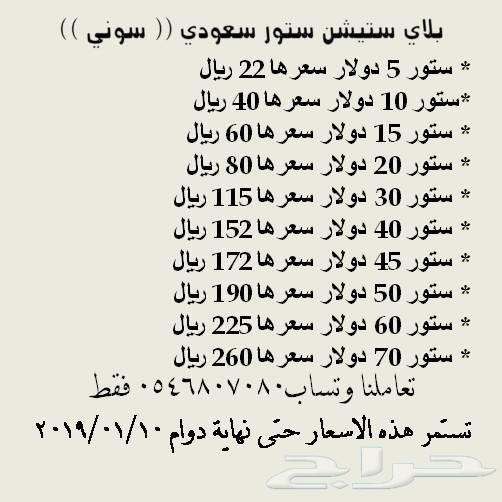 بلاي ستيشن ستور سعودي (( سوني ))

* ستور 5 دولار سعرها 22 ريال
*ستور 10 دولار سعرها 40 ريال
* ستور 15 دولار سعرها 60 ريال
* ستور 20 دولار سعرها 80 ريال
* ستور 30 دولار سعرها 115 ريال
* ستور 40 دولار سعرها 152 ريال
* ستور 45 دولار سعرها 172 ريال
* ستور 50 دولار سعرها 190 ريال
* ستور 60 دولار سعرها 225 ريال
* ستور 70 دولار سعرها 260 ريال

تعاملنا وتساب٠٥٤٦٨٠٧٠٨٠ فقط

تستمر هذه الاسعار حتى نهاية دوام ٢٠١٩/٠١/١٠

حراج